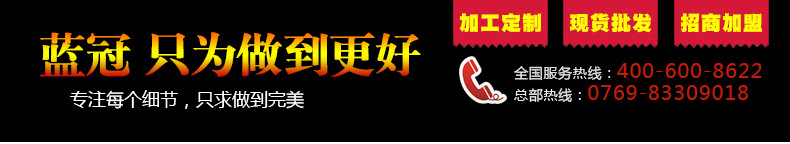 蓝冠 只为做到更好

专注每个细节，只求做到完美

加工定制 现货批发 招商加盟

全国服务热线：400-600-8622
总部热线：0769-83309018